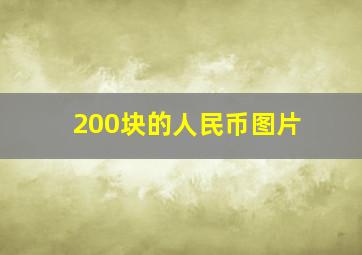 200块的人民币图片